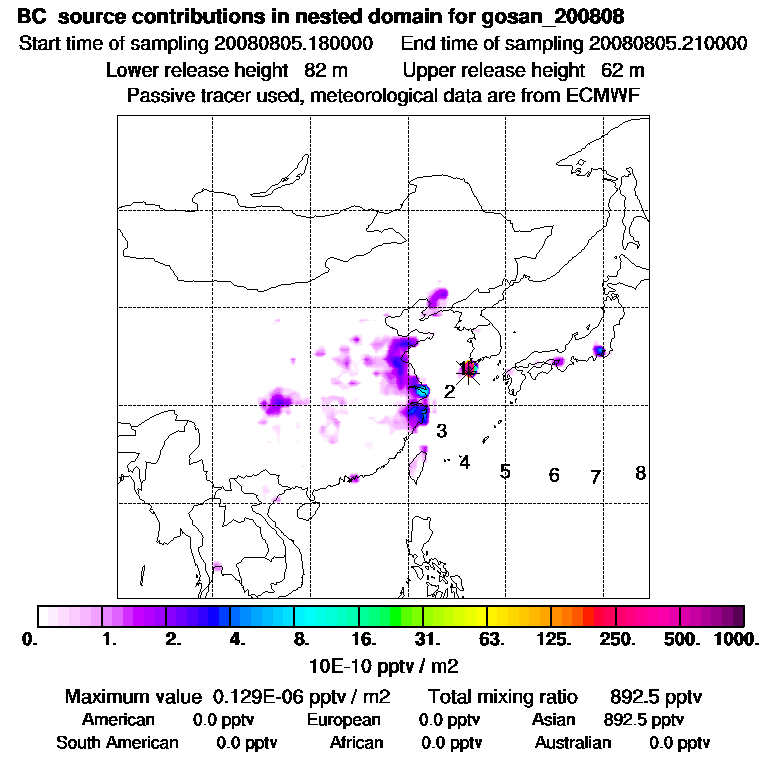 BC source contributions in nested domain for gosan_200808
Start time of sampling 20080805.180000 End time of sampling 20080805.210000
Lower release height 82 m Upper release height 62 m
Passive tracer used, meteorological data are from ECMWF

1
2
3
4
5
6
7
8

0. 1. 2. 4. 8. 16. 31. 63. 125. 250. 500. 1000.
10E-10 pptv / m2

Maximum value 0.129E-06 pptv / m2 Total mixing ratio 892.5 pptv
American 0.0 pptv European 0.0 pptv Asian 892.5 pptv
South American 0.0 pptv African 0.0 pptv Australian 0.0 pptv